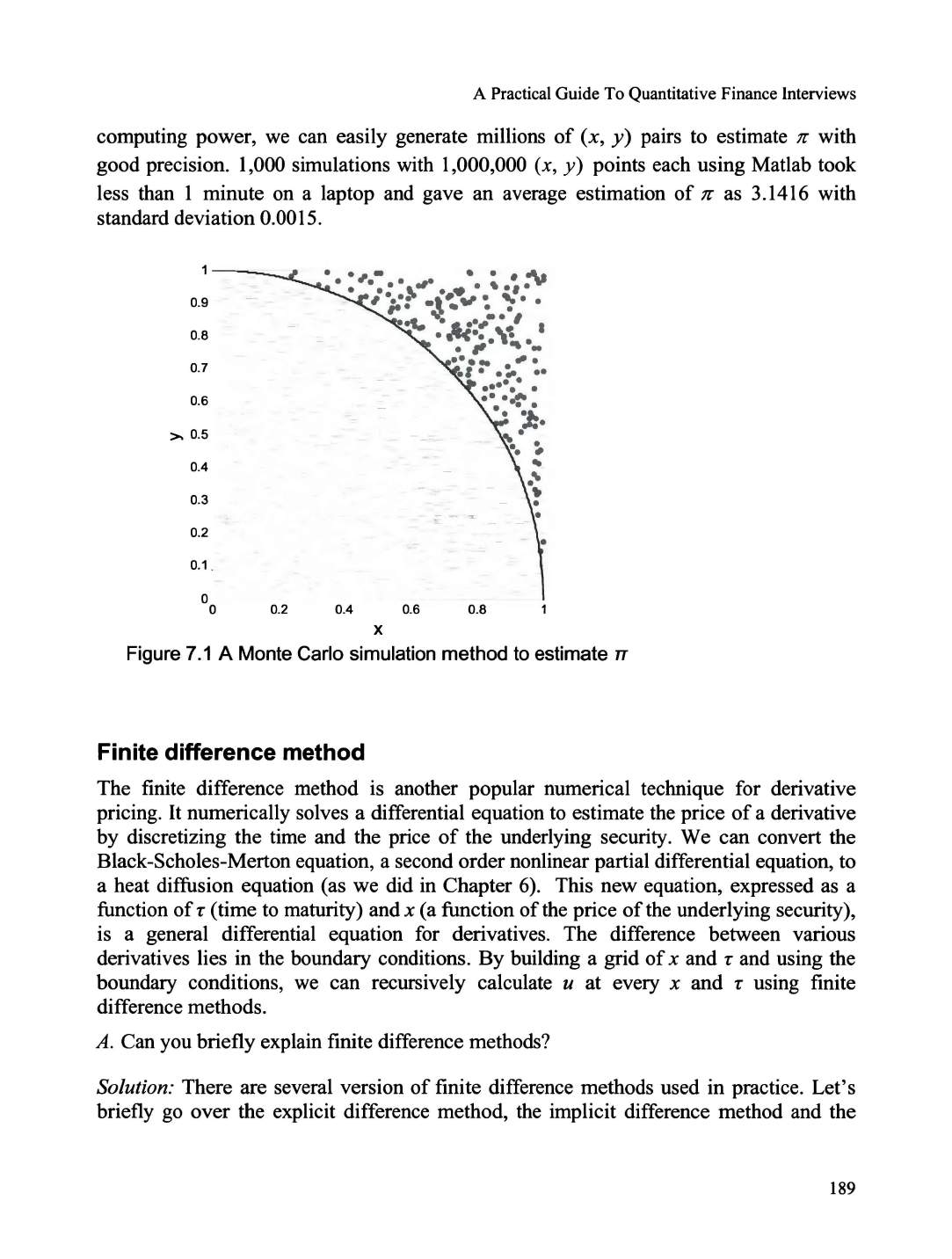 A Practical Guide To Quantitative Finance Interviews

computing power, we can easily generate millions of $(x, y)$ pairs to estimate $\pi$ with good precision. 1,000 simulations with 1,000,000 $(x, y)$ points each using Matlab took less than 1 minute on a laptop and gave an average estimation of $\pi$ as 3.1416 with standard deviation 0.0015.

1
0.9
0.8
0.7
0.6
y 0.5
0.4
0.3
0.2
0.1
0
0 0.2 0.4 0.6 0.8 1
x

Figure 7.1 A Monte Carlo simulation method to estimate $\pi$

Finite difference method

The finite difference method is another popular numerical technique for derivative pricing. It numerically solves a differential equation to estimate the price of a derivative by discretizing the time and the price of the underlying security. We can convert the Black-Scholes-Merton equation, a second order nonlinear partial differential equation, to a heat diffusion equation (as we did in Chapter 6). This new equation, expressed as a function of $\tau$ (time to maturity) and $x$ (a function of the price of the underlying security), is a general differential equation for derivatives. The difference between various derivatives lies in the boundary conditions. By building a grid of $x$ and $\tau$ and using the boundary conditions, we can recursively calculate $u$ at every $x$ and $\tau$ using finite difference methods.

A. Can you briefly explain finite difference methods?

Solution: There are several version of finite difference methods used in practice. Let's briefly go over the explicit difference method, the implicit difference method and the

189